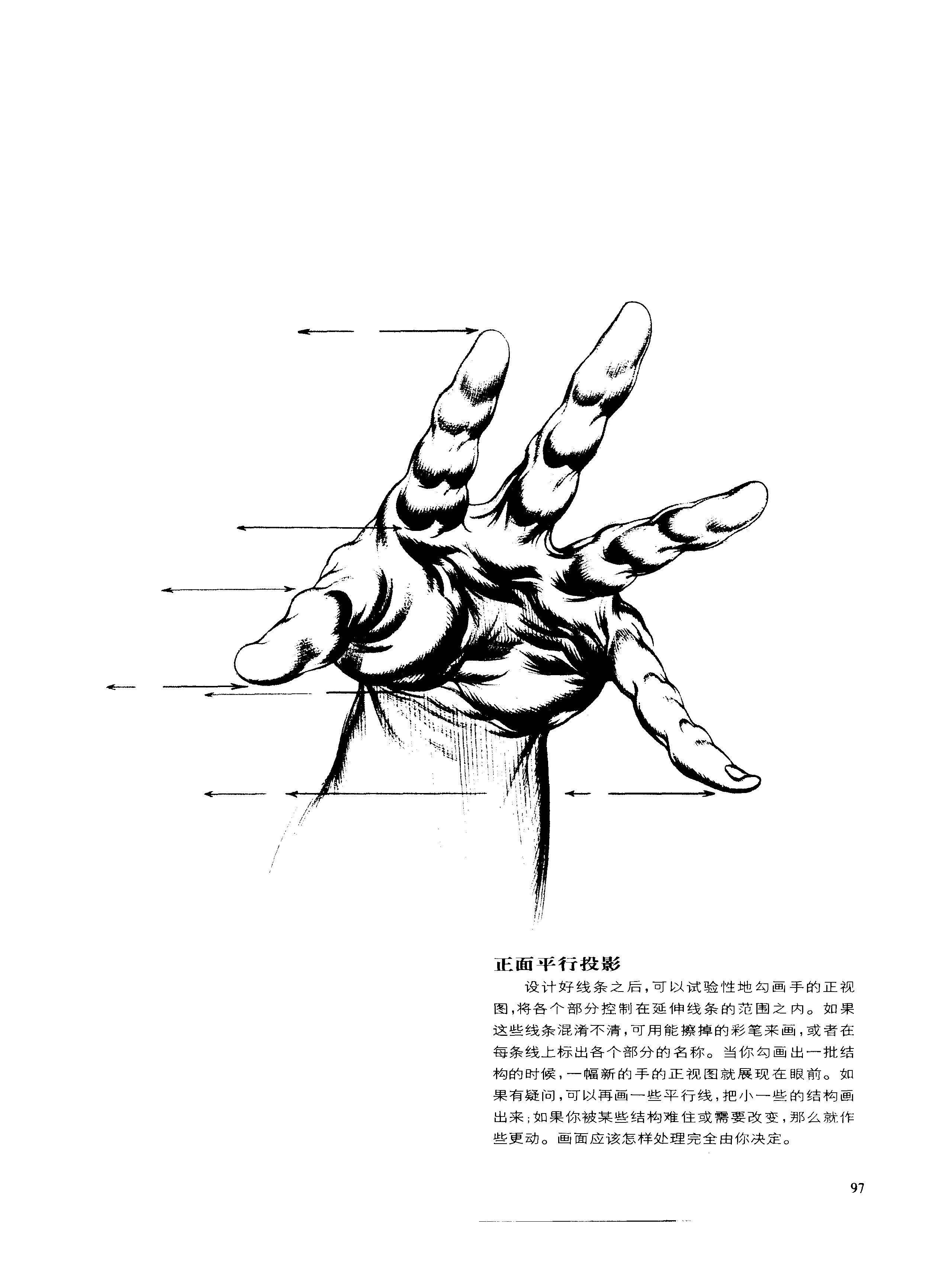 正面平行投影

设计好线条之后，可以试验性地勾画手的正视图，将各个部分控制在延伸线条的范围之内。如果这些线条混淆不清，可用能擦掉的彩笔来画，或者在每条线上标出各个部分的名称。当你勾画出一批结构的时候，一幅新的手的正视图就展现在眼前。如果有疑问，可以再画一些平行线，把小一些的结构画出来；如果你被某些结构难住或需要改变，那么就作些更动。画面应该怎样处理完全由你决定。

97